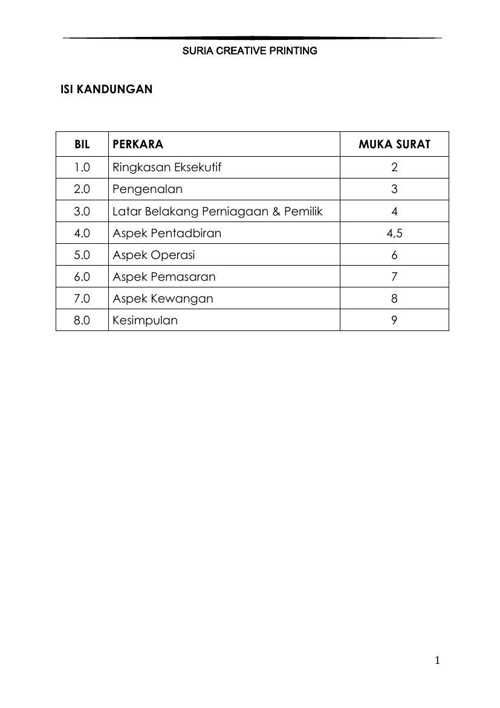 SURIA CREATIVE PRINTING

ISI KANDUNGAN

| BIL | PERKARA | MUKA SURAT |
|---|---|---|
| 1.0 | Ringkasan Eksekutif | 2 |
| 2.0 | Pengenalan | 3 |
| 3.0 | Latar Belakang Perniagaan & Pemilik | 4 |
| 4.0 | Aspek Pentadbiran | 4,5 |
| 5.0 | Aspek Operasi | 6 |
| 6.0 | Aspek Pemasaran | 7 |
| 7.0 | Aspek Kewangan | 8 |
| 8.0 | Kesimpulan | 9 |

1